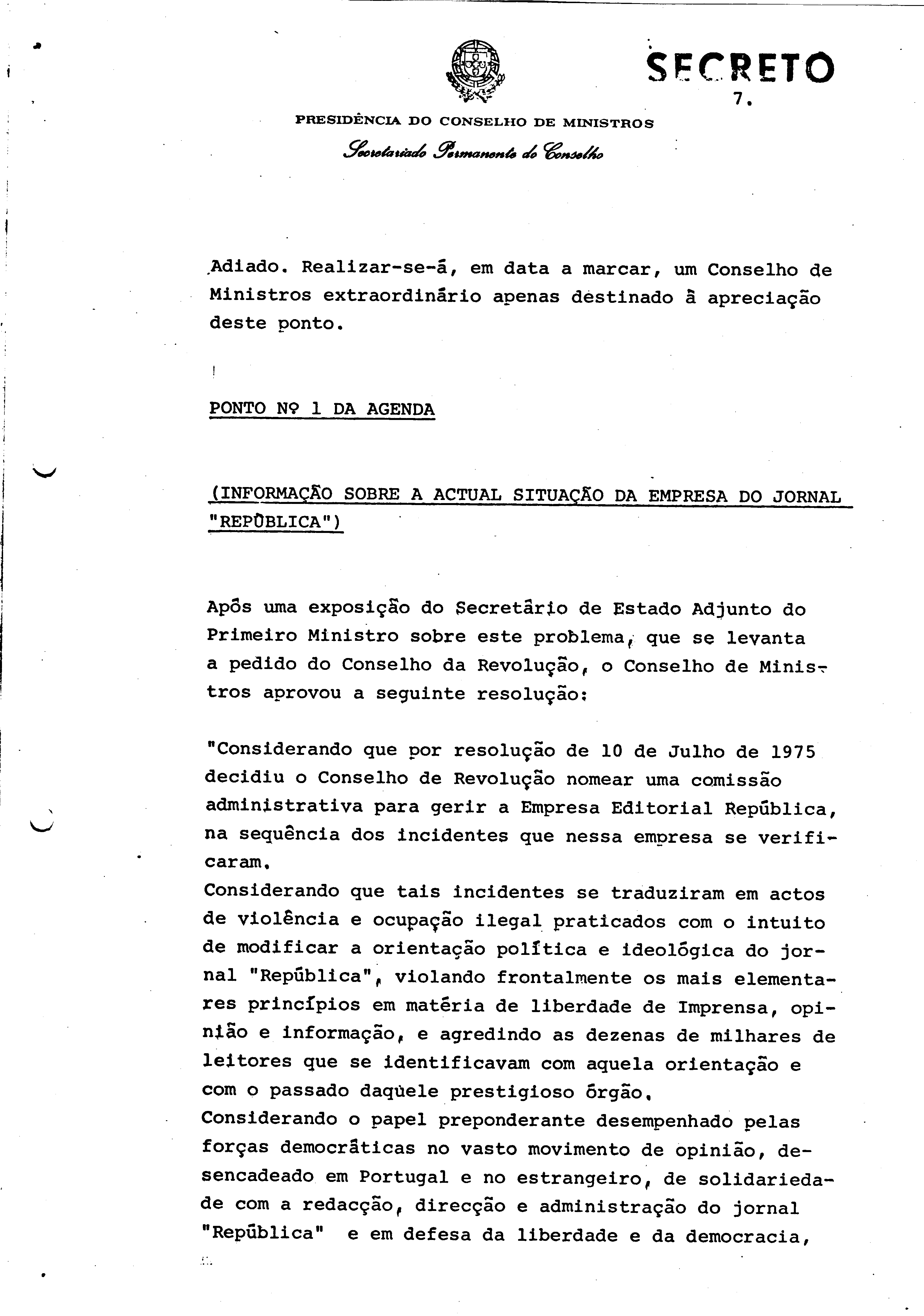 SECRETO

7.

PRESIDÊNCIA DO CONSELHO DE MINISTROS

Secretariado Permanente do Conselho

Adiado. Realizar-se-á, em data a marcar, um Conselho de Ministros extraordinário apenas destinado à apreciação deste ponto.

PONTO Nº 1 DA AGENDA

(INFORMAÇÃO SOBRE A ACTUAL SITUAÇÃO DA EMPRESA DO JORNAL "REPÚBLICA")

Após uma exposição do Secretário de Estado Adjunto do Primeiro Ministro sobre este problema, que se levanta a pedido do Conselho da Revolução, o Conselho de Ministros aprovou a seguinte resolução:

"Considerando que por resolução de 10 de Julho de 1975 decidiu o Conselho de Revolução nomear uma comissão administrativa para gerir a Empresa Editorial República, na sequência dos incidentes que nessa empresa se verificaram.
Considerando que tais incidentes se traduziram em actos de violência e ocupação ilegal praticados com o intuito de modificar a orientação política e ideológica do jornal "República", violando frontalmente os mais elementares princípios em matéria de liberdade de Imprensa, opinião e informação, e agredindo as dezenas de milhares de leitores que se identificavam com aquela orientação e com o passado daquele prestigioso órgão.
Considerando o papel preponderante desempenhado pelas forças democráticas no vasto movimento de opinião, desencadeado em Portugal e no estrangeiro, de solidariedade com a redacção, direcção e administração do jornal "República" e em defesa da liberdade e da democracia,